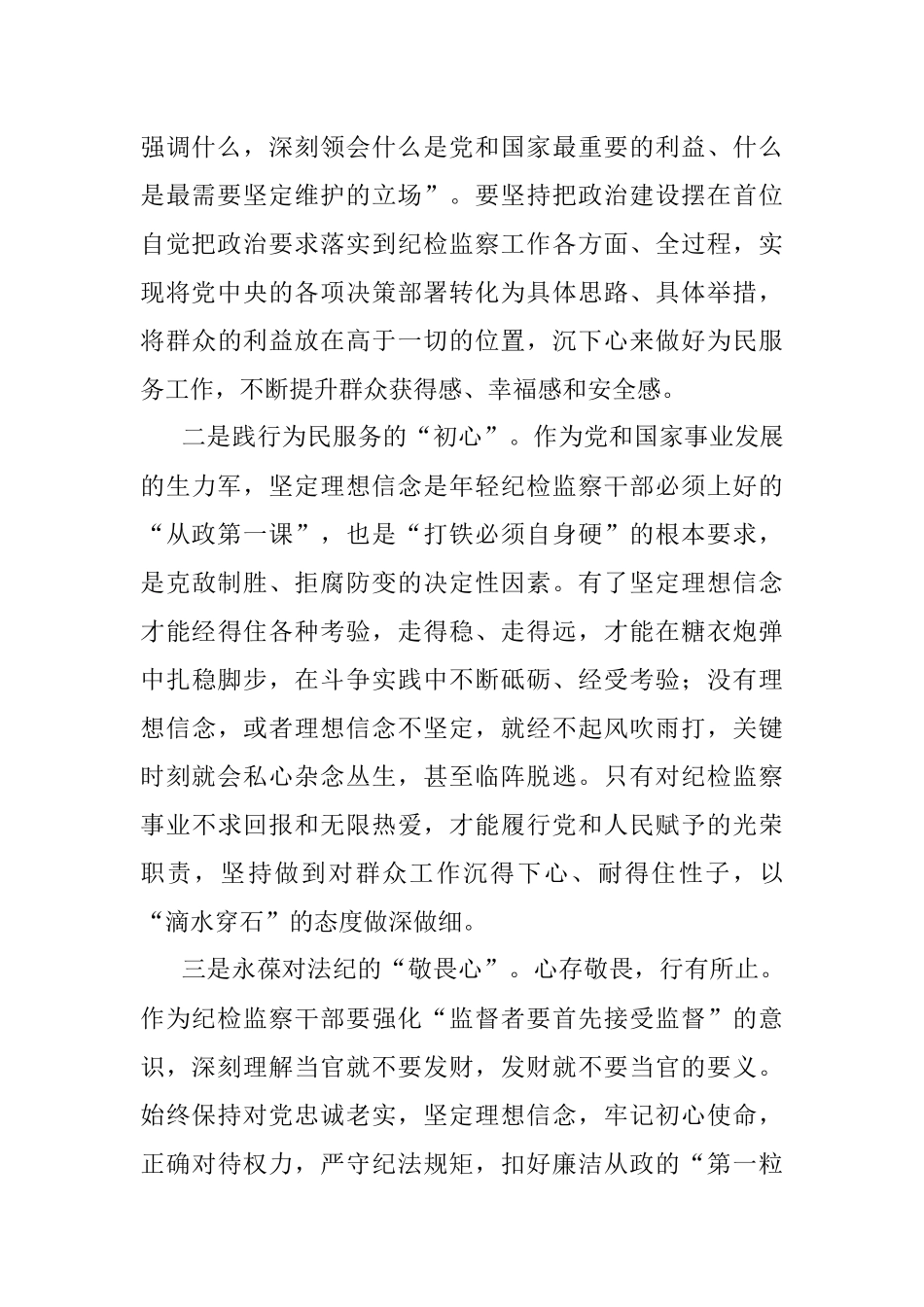 强调什么，深刻领会什么是党和国家最重要的利益、什么是最需要坚定维护的立场”。要坚持把政治建设摆在首位自觉把政治要求落实到纪检监察工作各方面、全过程，实现将党中央的各项决策部署转化为具体思路、具体举措，将群众的利益放在高于一切的位置，沉下心来做好为民服务工作，不断提升群众获得感、幸福感和安全感。

二是践行为民服务的“初心”。作为党和国家事业发展的生力军，坚定理想信念是年轻纪检监察干部必须上好的“从政第一课”，也是“打铁必须自身硬”的根本要求，是克敌制胜、拒腐防变的决定性因素。有了坚定理想信念才能经得住各种考验，走得稳、走得远，才能在糖衣炮弹中扎稳脚步，在斗争实践中不断砥砺、经受考验；没有理想信念，或者理想信念不坚定，就经不起风吹雨打，关键时刻就会私心杂念丛生，甚至临阵脱逃。只有对纪检监察事业不求回报和无限热爱，才能履行党和人民赋予的光荣职责，坚持做到对群众工作沉得下心、耐得住性子，以“滴水穿石”的态度做深做细。

三是永葆对法纪的“敬畏心”。心存敬畏，行有所止。作为纪检监察干部要强化“监督者要首先接受监督”的意识，深刻理解当官就不要发财，发财就不要当官的要义。始终保持对党忠诚老实，坚定理想信念，牢记初心使命，正确对待权力，严守纪法规矩，扣好廉洁从政的“第一粒